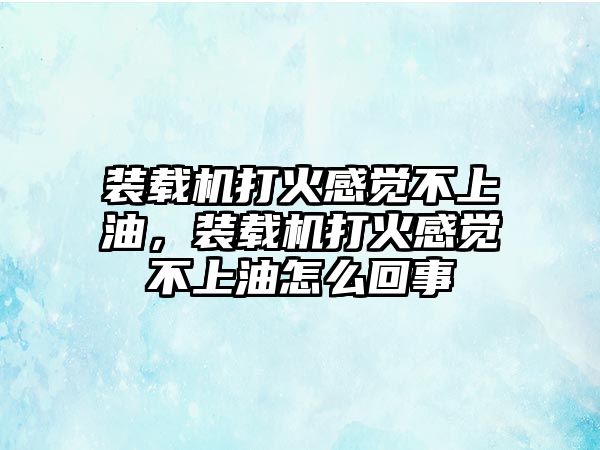 装载机打火感觉不上油，装载机打火感觉不上油怎么回事